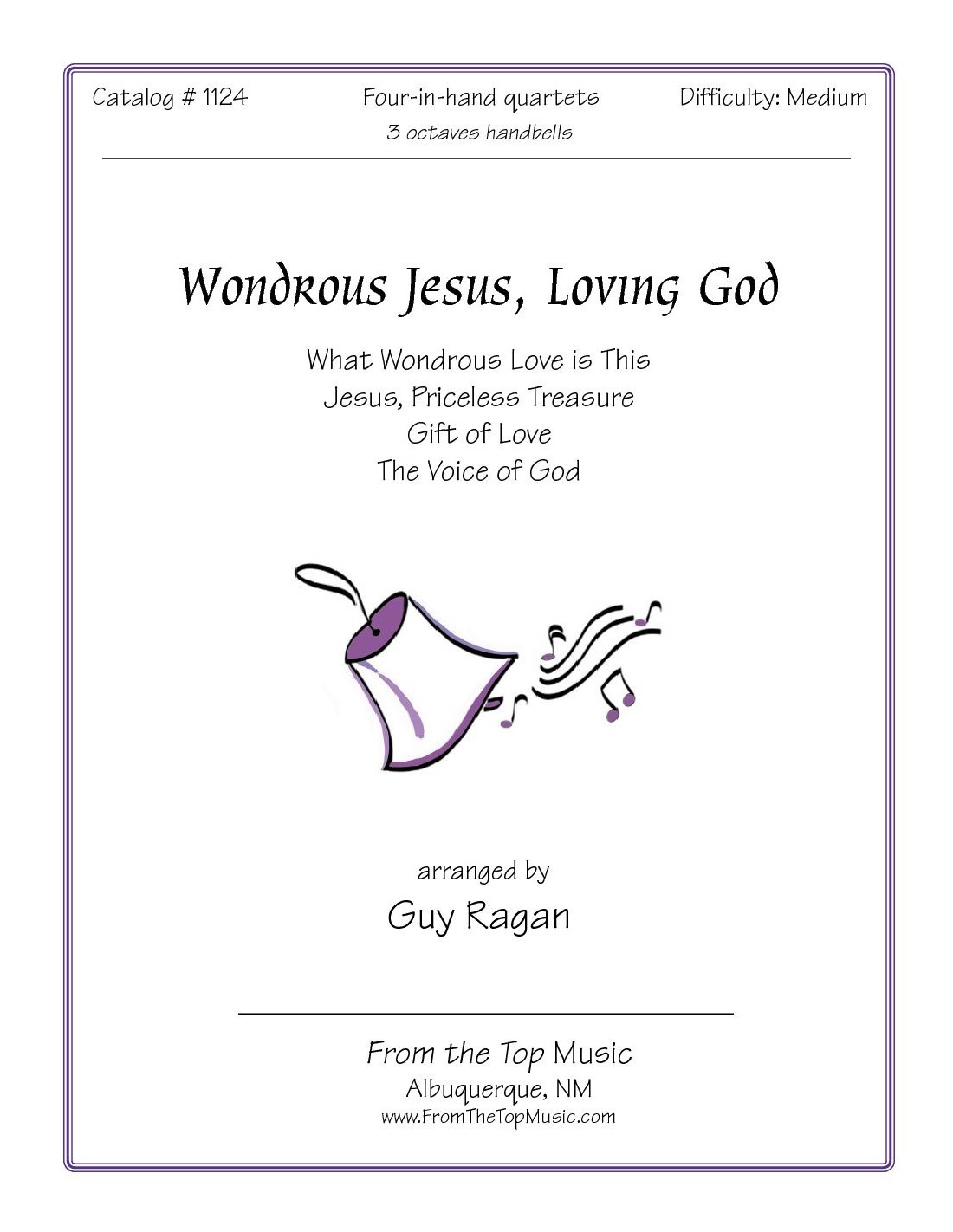 Catalog # 1124 Four-in-hand quartets Difficulty: Medium
3 octaves handbells

Wondrous Jesus, Loving God

What Wondrous Love is This
Jesus, Priceless Treasure
Gift of Love
The Voice of God

arranged by
Guy Ragan

From the Top Music
Albuquerque, NM
www.FromTheTopMusic.com